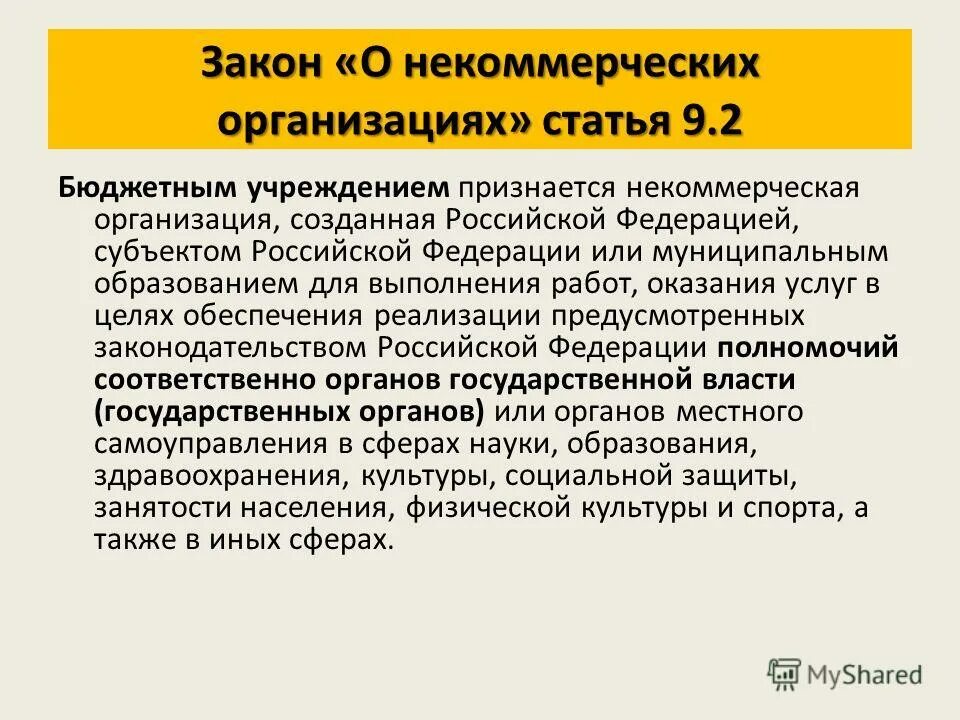 Закон «О некоммерческих организациях» статья 9.2

Бюджетным учреждением признается некоммерческая организация, созданная Российской Федерацией, субъектом Российской Федерации или муниципальным образованием для выполнения работ, оказания услуг в целях обеспечения реализации предусмотренных законодательством Российской Федерации полномочий соответственно органов государственной власти (государственных органов) или органов местного самоуправления в сферах науки, образования, здравоохранения, культуры, социальной защиты, занятости населения, физической культуры и спорта, а также в иных сферах.

MyShared